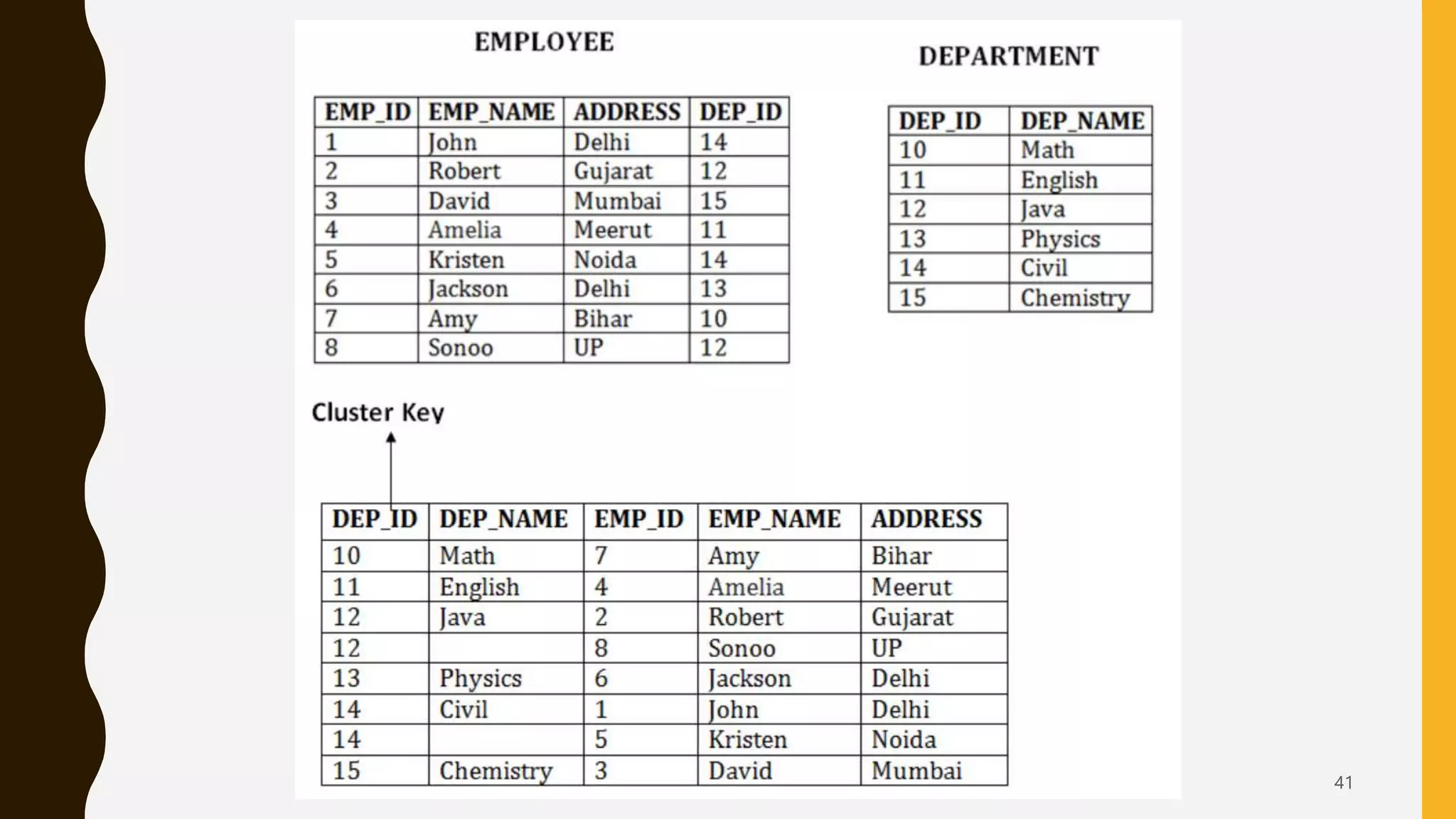 EMPLOYEE

| EMP_ID | EMP_NAME | ADDRESS | DEP_ID |
|---|---|---|---|
| 1 | John | Delhi | 14 |
| 2 | Robert | Gujarat | 12 |
| 3 | David | Mumbai | 15 |
| 4 | Amelia | Meerut | 11 |
| 5 | Kristen | Noida | 14 |
| 6 | Jackson | Delhi | 13 |
| 7 | Amy | Bihar | 10 |
| 8 | Sonoo | UP | 12 |

DEPARTMENT

| DEP_ID | DEP_NAME |
|---|---|
| 10 | Math |
| 11 | English |
| 12 | Java |
| 13 | Physics |
| 14 | Civil |
| 15 | Chemistry |

Cluster Key

| DEP_ID | DEP_NAME | EMP_ID | EMP_NAME | ADDRESS |
|---|---|---|---|---|
| 10 | Math | 7 | Amy | Bihar |
| 11 | English | 4 | Amelia | Meerut |
| 12 | Java | 2 | Robert | Gujarat |
| 12 | | 8 | Sonoo | UP |
| 13 | Physics | 6 | Jackson | Delhi |
| 14 | Civil | 1 | John | Delhi |
| 14 | | 5 | Kristen | Noida |
| 15 | Chemistry | 3 | David | Mumbai |

41